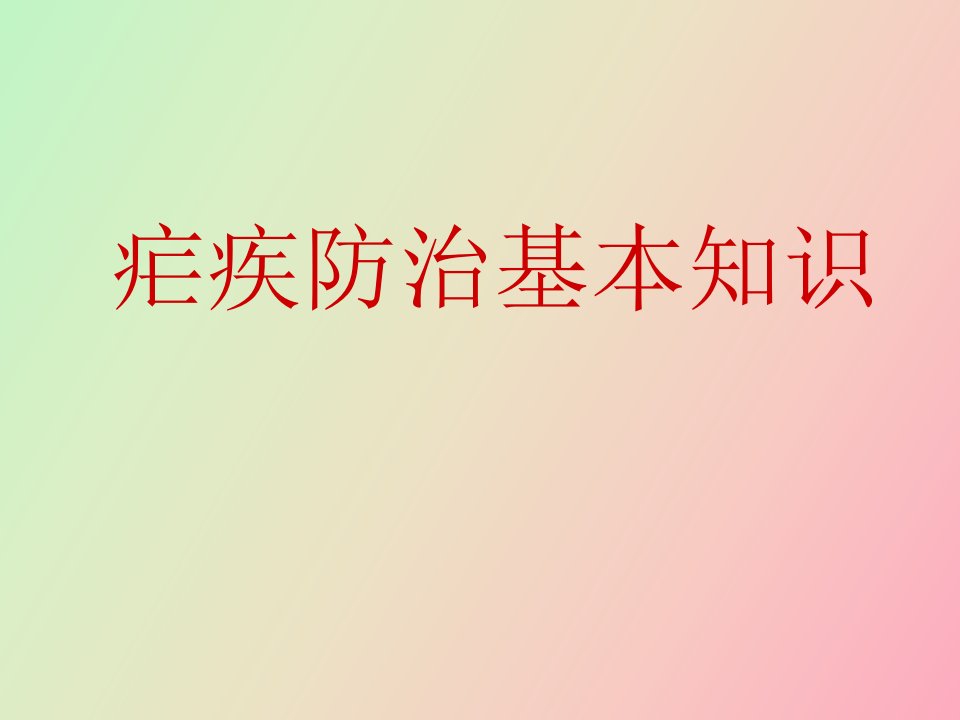 疟疾防治基本知识